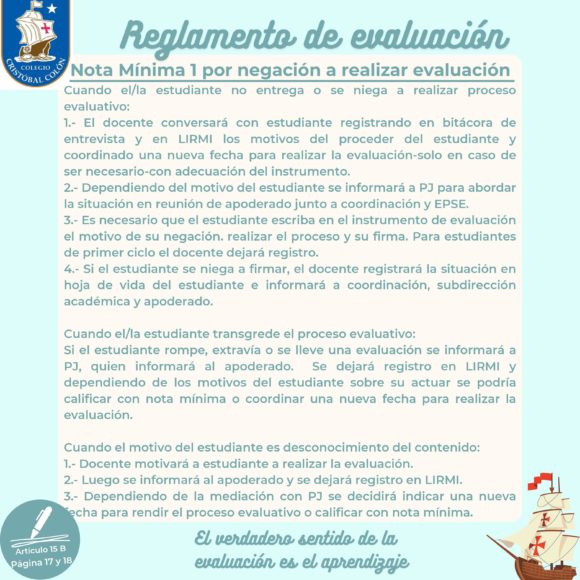 COLEGIO CRISTÓBAL COLÓN

Reglamento de evaluación

Nota Mínima 1 por negación a realizar evaluación

Cuando el/la estudiante no entrega o se niega a realizar proceso evaluativo:
1.- El docente conversará con estudiante registrando en bitácora de entrevista y en LIRMI los motivos del proceder del estudiante y coordinado una nueva fecha para realizar la evaluación-solo en caso de ser necesario-con adecuación del instrumento.
2.- Dependiendo del motivo del estudiante se informará a PJ para abordar la situación en reunión de apoderado junto a coordinación y EPSE.
3.- Es necesario que el estudiante escriba en el instrumento de evaluación el motivo de su negación. realizar el proceso y su firma. Para estudiantes de primer ciclo el docente dejará registro.
4.- Si el estudiante se niega a firmar, el docente registrará la situación en hoja de vida del estudiante e informará a coordinación, subdirección académica y apoderado.

Cuando el/la estudiante transgrede el proceso evaluativo:
Si el estudiante rompe, extravía o se lleve una evaluación se informará a PJ, quien informará al apoderado. Se dejará registro en LIRMI y dependiendo de los motivos del estudiante sobre su actuar se podría calificar con nota mínima o coordinar una nueva fecha para realizar la evaluación.

Cuando el motivo del estudiante es desconocimiento del contenido:
1.- Docente motivará a estudiante a realizar la evaluación.
2.- Luego se informará al apoderado y se dejará registro en LIRMI.
3.- Dependiendo de la mediación con PJ se decidirá indicar una nueva fecha para rendir el proceso evaluativo o calificar con nota mínima.

Artículo 15 B
Página 17 y 18

El verdadero sentido de la evaluación es el aprendizaje